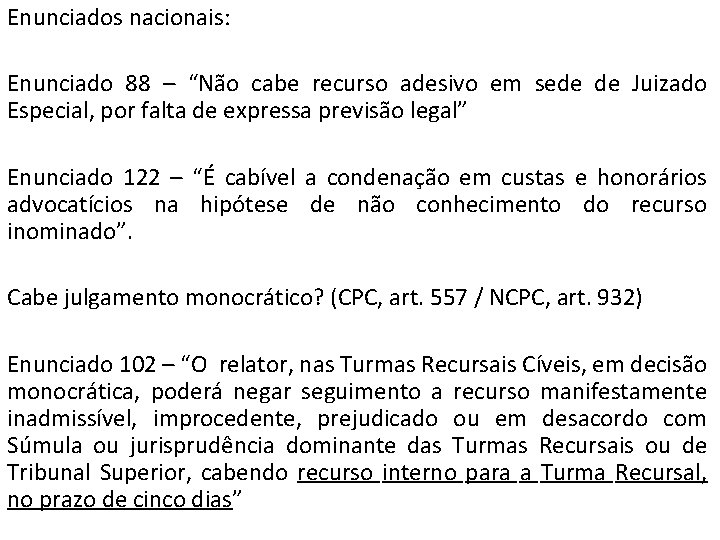 Enunciados nacionais:

Enunciado 88 – “Não cabe recurso adesivo em sede de Juizado Especial, por falta de expressa previsão legal”

Enunciado 122 – “É cabível a condenação em custas e honorários advocatícios na hipótese de não conhecimento do recurso inominado”.

Cabe julgamento monocrático? (CPC, art. 557 / NCPC, art. 932)

Enunciado 102 – “O relator, nas Turmas Recursais Cíveis, em decisão monocrática, poderá negar seguimento a recurso manifestamente inadmissível, improcedente, prejudicado ou em desacordo com Súmula ou jurisprudência dominante das Turmas Recursais ou de Tribunal Superior, cabendo recurso interno para a Turma Recursal, no prazo de cinco dias”